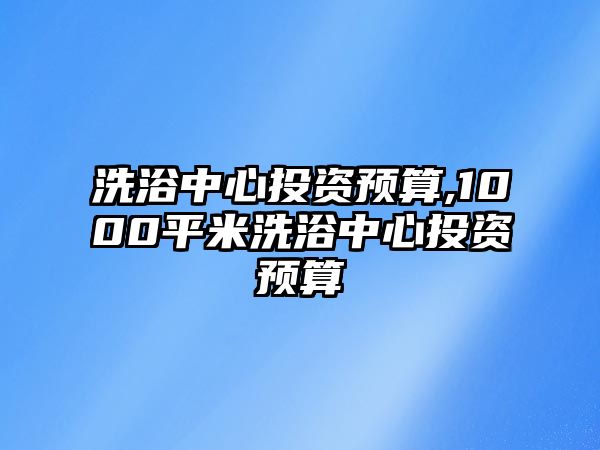 洗浴中心投资预算,1000平米洗浴中心投资预算